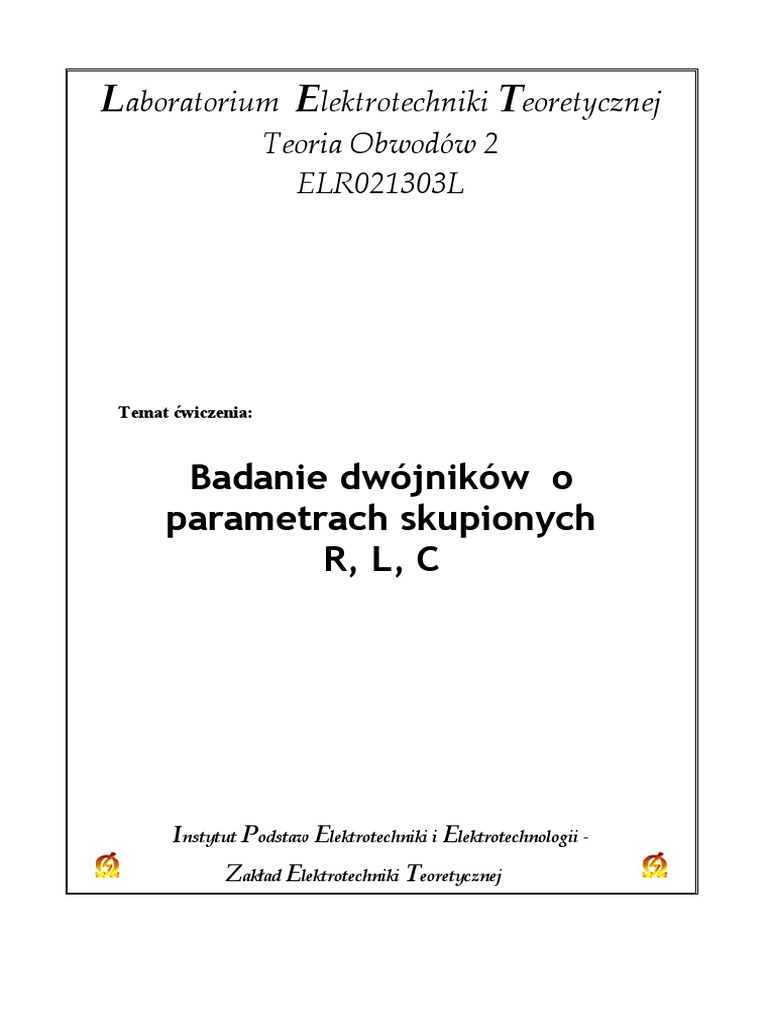 Laboratorium Elektrotechniki Teoretycznej
Teoria Obwodów 2
ELR021303L

Temat ćwiczenia:

Badanie dwójników o parametrach skupionych
R, L, C

Instytut Podstaw Elektrotechniki i Elektrotechnologii -
Zakład Elektrotechniki Teoretycznej